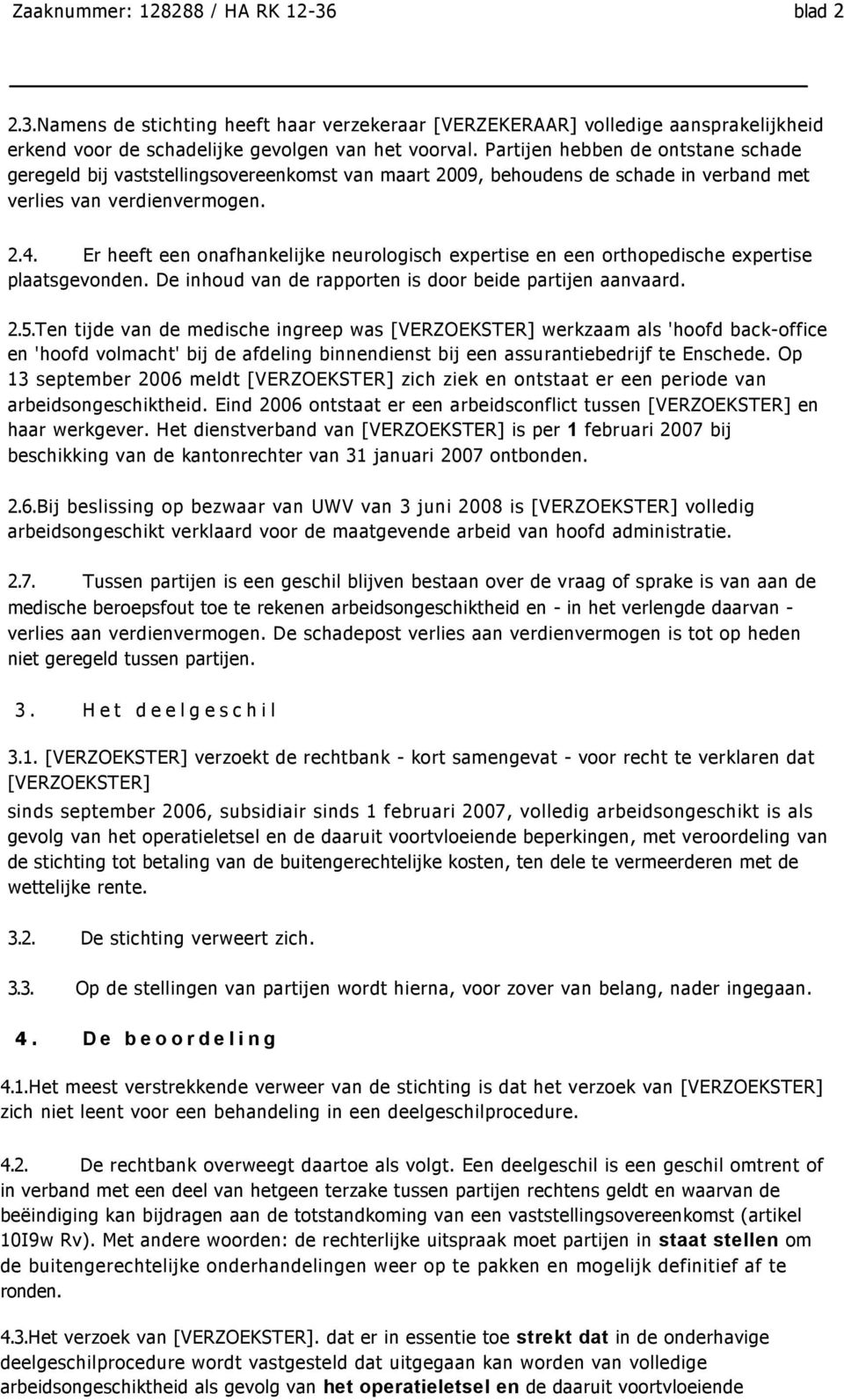 Zaaknummer: 128288 / HA RK 12-36 blad 2

2.3.Namens de stichting heeft haar verzekeraar [VERZEKERAAR] volledige aansprakelijkheid erkend voor de schadelijke gevolgen van het voorval. Partijen hebben de ontstane schade geregeld bij vaststellingsovereenkomst van maart 2009, behoudens de schade in verband met verlies van verdienvermogen.

2.4. Er heeft een onafhankelijke neurologisch expertise en een orthopedische expertise plaatsgevonden. De inhoud van de rapporten is door beide partijen aanvaard.

2.5.Ten tijde van de medische ingreep was [VERZOEKSTER] werkzaam als 'hoofd back-office en 'hoofd volmacht' bij de afdeling binnendienst bij een assurantiebedrijf te Enschede. Op 13 september 2006 meldt [VERZOEKSTER] zich ziek en ontstaat er een periode van arbeidsongeschiktheid. Eind 2006 ontstaat er een arbeidsconflict tussen [VERZOEKSTER] en haar werkgever. Het dienstverband van [VERZOEKSTER] is per 1 februari 2007 bij beschikking van de kantonrechter van 31 januari 2007 ontbonden.

2.6.Bij beslissing op bezwaar van UWV van 3 juni 2008 is [VERZOEKSTER] volledig arbeidsongeschikt verklaard voor de maatgevende arbeid van hoofd administratie.

2.7. Tussen partijen is een geschil blijven bestaan over de vraag of sprake is van aan de medische beroepsfout toe te rekenen arbeidsongeschiktheid en - in het verlengde daarvan - verlies aan verdienvermogen. De schadepost verlies aan verdienvermogen is tot op heden niet geregeld tussen partijen.

3. Het deelgeschil

3.1. [VERZOEKSTER] verzoekt de rechtbank - kort samengevat - voor recht te verklaren dat [VERZOEKSTER]
sinds september 2006, subsidiair sinds 1 februari 2007, volledig arbeidsongeschikt is als gevolg van het operatieletsel en de daaruit voortvloeiende beperkingen, met veroordeling van de stichting tot betaling van de buitengerechtelijke kosten, ten dele te vermeerderen met de wettelijke rente.

3.2. De stichting verweert zich.

3.3. Op de stellingen van partijen wordt hierna, voor zover van belang, nader ingegaan.

4. De beoordeling

4.1.Het meest verstrekkende verweer van de stichting is dat het verzoek van [VERZOEKSTER] zich niet leent voor een behandeling in een deelgeschilprocedure.

4.2. De rechtbank overweegt daartoe als volgt. Een deelgeschil is een geschil omtrent of in verband met een deel van hetgeen terzake tussen partijen rechtens geldt en waarvan de beëindiging kan bijdragen aan de totstandkoming van een vaststellingsovereenkomst (artikel 10I9w Rv). Met andere woorden: de rechterlijke uitspraak moet partijen in staat stellen om de buitengerechtelijke onderhandelingen weer op te pakken en mogelijk definitief af te ronden.

4.3.Het verzoek van [VERZOEKSTER]. dat er in essentie toe strekt dat in de onderhavige deelgeschilprocedure wordt vastgesteld dat uitgegaan kan worden van volledige arbeidsongeschiktheid als gevolg van het operatieletsel en de daaruit voortvloeiende